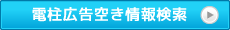 電柱広告空き情報検索